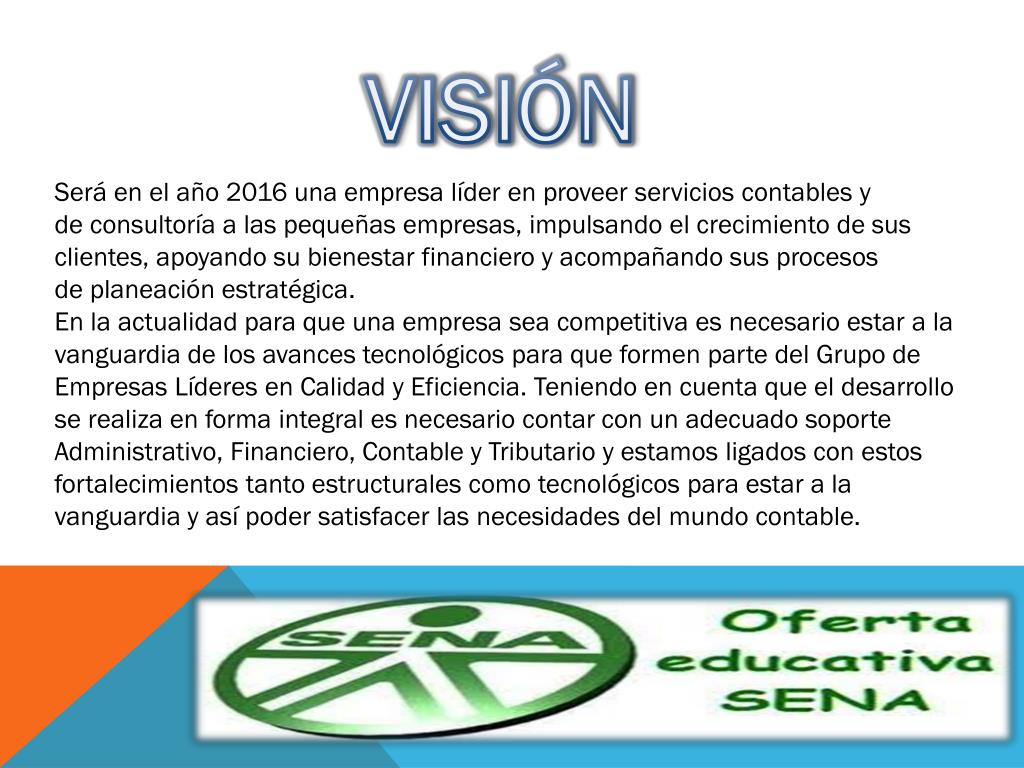 VISIÓN

Será en el año 2016 una empresa líder en proveer servicios contables y de consultoría a las pequeñas empresas, impulsando el crecimiento de sus clientes, apoyando su bienestar financiero y acompañando sus procesos de planeación estratégica.

En la actualidad para que una empresa sea competitiva es necesario estar a la vanguardia de los avances tecnológicos para que formen parte del Grupo de Empresas Líderes en Calidad y Eficiencia. Teniendo en cuenta que el desarrollo se realiza en forma integral es necesario contar con un adecuado soporte Administrativo, Financiero, Contable y Tributario y estamos ligados con estos fortalecimientos tanto estructurales como tecnológicos para estar a la vanguardia y así poder satisfacer las necesidades del mundo contable.

SENA

Oferta
educativa
SENA